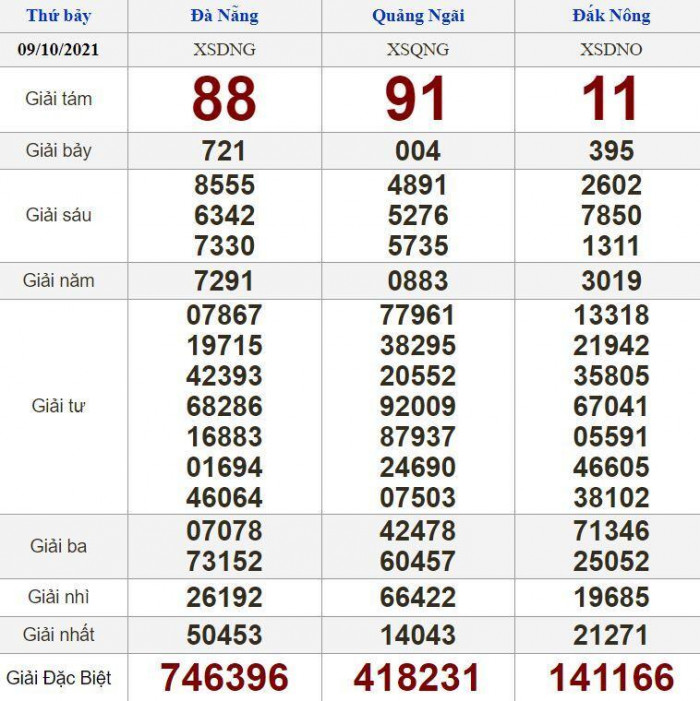 | Thứ bảy | Đà Nẵng | Quảng Ngãi | Đắk Nông |
|---|---|---|---|
| 09/10/2021 | XSDNG | XSQNG | XSDNO |
| Giải tám | 88 | 91 | 11 |
| Giải bảy | 721 | 004 | 395 |
| Giải sáu | 8555 6342 7330 | 4891 5276 5735 | 2602 7850 1311 |
| Giải năm | 7291 | 0883 | 3019 |
| Giải tư | 07867 19715 42393 68286 16883 01694 46064 | 77961 38295 20552 92009 87937 24690 07503 | 13318 21942 35805 67041 05591 46605 38102 |
| Giải ba | 07078 73152 | 42478 60457 | 71346 25052 |
| Giải nhì | 26192 | 66422 | 19685 |
| Giải nhất | 50453 | 14043 | 21271 |
| Giải Đặc Biệt | 746396 | 418231 | 141166 |